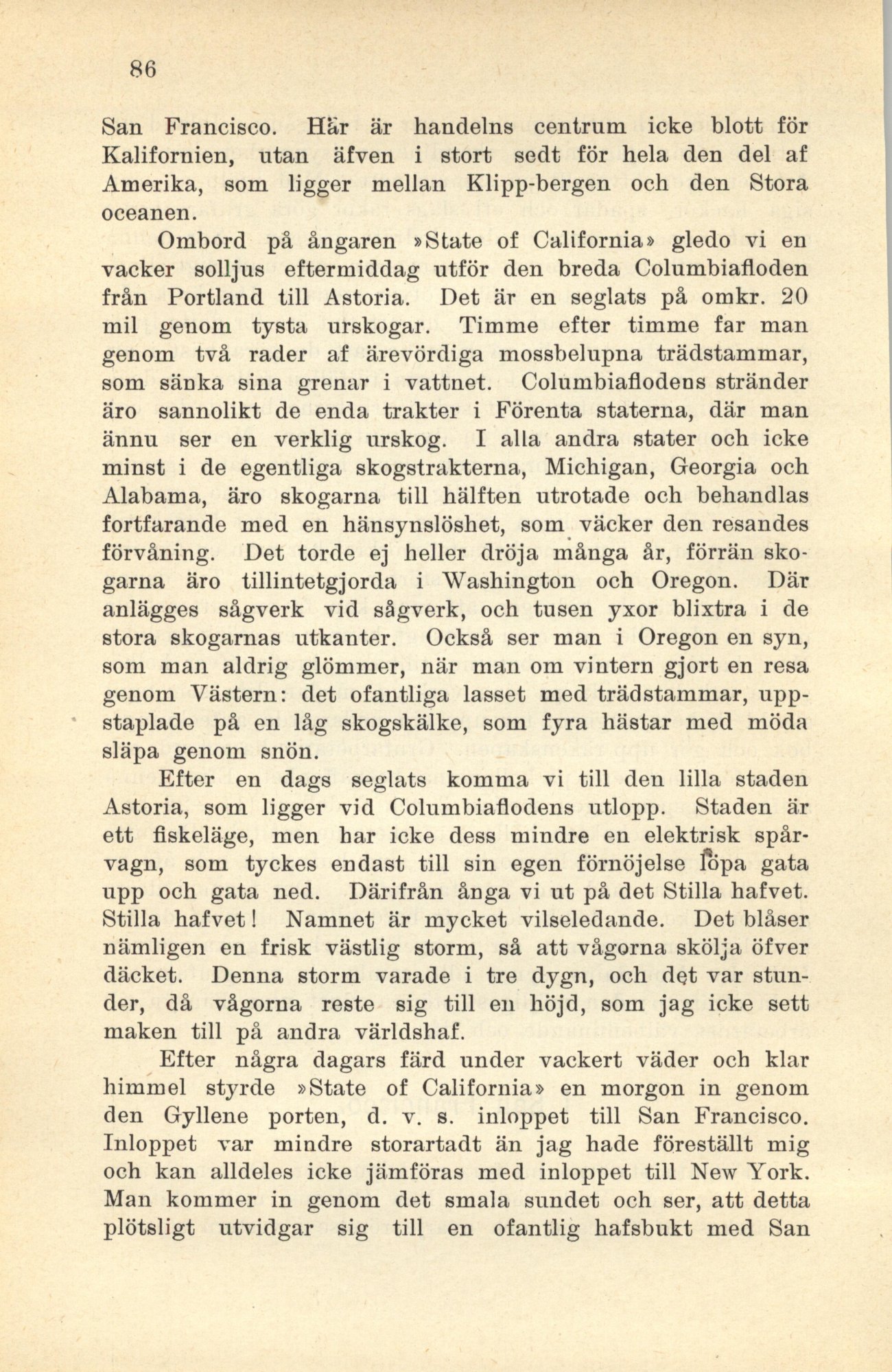 86

San Francisco. Här är handelns centrum icke blott för Kalifornien, utan äfven i stort sedt för hela den del af Amerika, som ligger mellan Klipp-bergen och den Stora oceanen.

Ombord på ångaren »State of California» gledo vi en vacker solljus eftermiddag utför den breda Columbiafloden från Portland till Astoria. Det är en seglats på omkr. 20 mil genom tysta urskogar. Timme efter timme far man genom två rader af ärevördiga mossbelupna trädstammar, som sänka sina grenar i vattnet. Columbiaflodens stränder äro sannolikt de enda trakter i Förenta staterna, där man ännu ser en verklig urskog. I alla andra stater och icke minst i de egentliga skogstrakterna, Michigan, Georgia och Alabama, äro skogarna till hälften utrotade och behandlas fortfarande med en hänsynslöshet, som väcker den resandes förvåning. Det torde ej heller dröja många år, förrän skogarna äro tillintetgjorda i Washington och Oregon. Där anlägges sågverk vid sågverk, och tusen yxor blixtra i de stora skogarnas utkanter. Också ser man i Oregon en syn, som man aldrig glömmer, när man om vintern gjort en resa genom Västern: det ofantliga lasset med trädstammar, uppstaplade på en låg skogskälke, som fyra hästar med möda släpa genom snön.

Efter en dags seglats komma vi till den lilla staden Astoria, som ligger vid Columbiaflodens utlopp. Staden är ett fiskeläge, men har icke dess mindre en elektrisk spårvagn, som tyckes endast till sin egen förnöjelse löpa gata upp och gata ned. Därifrån ånga vi ut på det Stilla hafvet. Stilla hafvet! Namnet är mycket vilseledande. Det blåser nämligen en frisk västlig storm, så att vågorna skölja öfver däcket. Denna storm varade i tre dygn, och det var stunder, då vågorna reste sig till en höjd, som jag icke sett maken till på andra världshaf.

Efter några dagars färd under vackert väder och klar himmel styrde »State of California» en morgon in genom den Gyllene porten, d. v. s. inloppet till San Francisco. Inloppet var mindre storartadt än jag hade föreställt mig och kan alldeles icke jämföras med inloppet till New York. Man kommer in genom det smala sundet och ser, att detta plötsligt utvidgar sig till en ofantlig hafsbukt med San